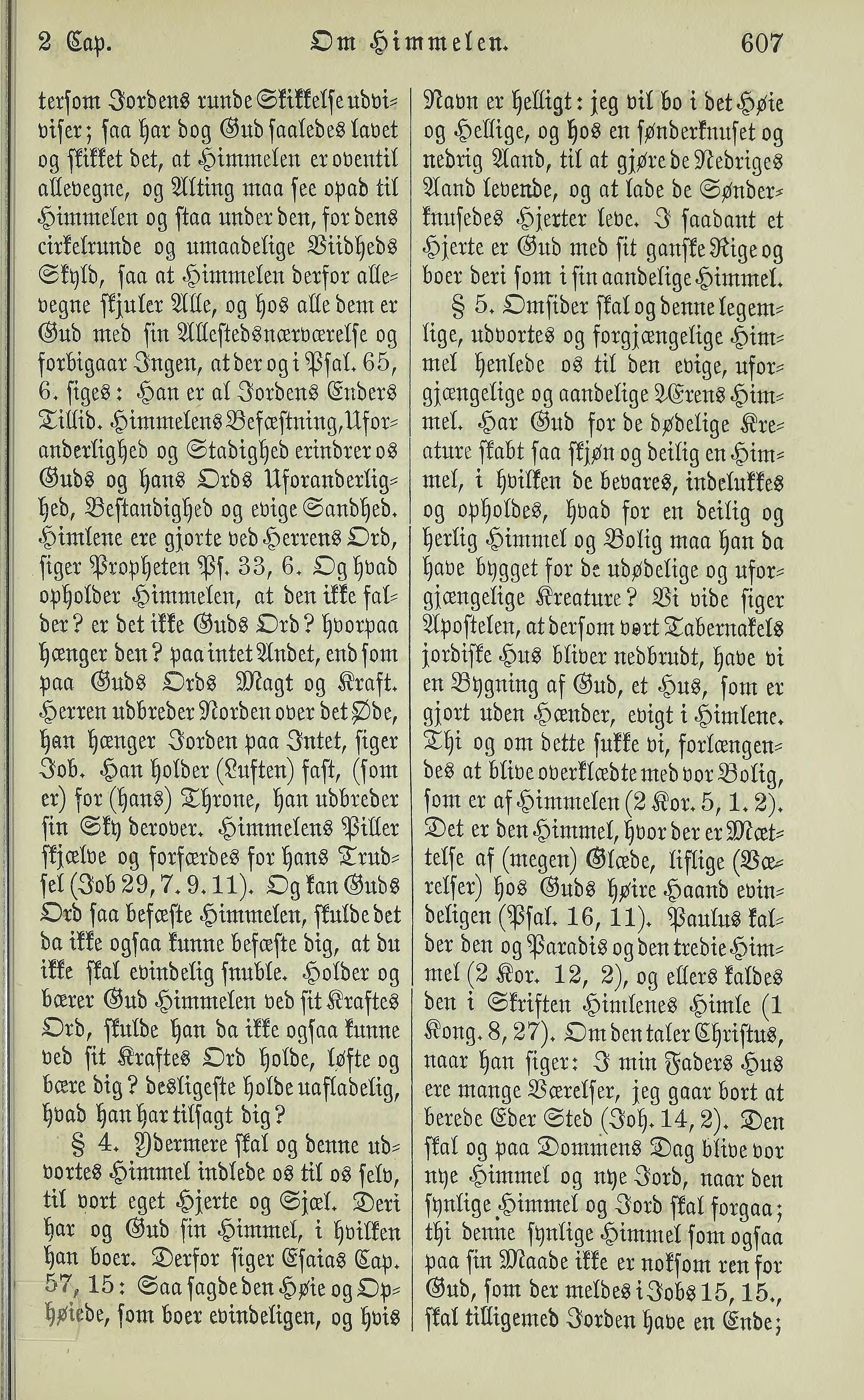 2 Cap. Om Himmelen. 607

tersom Jordens runde Skikkelse udviviser; saa har dog Gud saaledes lavet og skikket det, at Himmelen er oventil allevegne, og Alting maa see opad til Himmelen og staa under den, for dens cirkelrunde og umaadelige Viidheds Skyld, saa at Himmelen derfor allevegne skjuler Alle, og hos alle dem er Gud med sin Allestedsnærværelse og forbigaar Ingen, at der og i Psal. 65, 6. siges: Han er al Jordens Enders Tillid. Himmelens Befæstning, Uforanderlighed og Stadighed erindrer os Guds og hans Ords Uforanderlighed, Bestandighed og evige Sandhed. Himlene ere gjorte ved Herrens Ord, siger Propheten Ps. 33, 6. Og hvad opholder Himmelen, at den ikke falder? er det ikke Guds Ord? hvorpaa hænger den? paa intet Andet, end som paa Guds Ords Magt og Kraft. Herren udbreder Norden over det Øde, han hænger Jorden paa Intet, siger Job. Han holder (Luften) fast, (som er) for (hans) Throne, han udbreder sin Sky derover. Himmelens Piller skjælve og forfærdes for hans Trudsel (Job 29, 7. 9. 11). Og kan Guds Ord saa befæste Himmelen, skulde det da ikke ogsaa kunne befæste dig, at du ikke skal evindelig snuble. Holder og bærer Gud Himmelen ved sit Kraftes Ord, skulde han da ikke ogsaa kunne ved sit Kraftes Ord holde, løfte og bære dig? desligeste holde uafladelig, hvad han har tilsagt dig?

§ 4. Ydermere skal og denne udvortes Himmel indlede os til os selv, til vort eget Hjerte og Sjæl. Deri har og Gud sin Himmel, i hvilken han boer. Derfor siger Esaias Cap. 57, 15: Saa sagde den Høie og Ophøiede, som boer evindeligen, og hvis Navn er helligt: jeg vil bo i det Høie og Hellige, og hos en sønderknuset og nedrig Aand, til at gjøre de Nedriges Aand levende, og at lade de Sønderknusedes Hjerter leve. I saadant et Hjerte er Gud med sit ganske Rige og boer deri som i sin aandelige Himmel.

§ 5. Omsider skal og denne legemlige, udvortes og forgjængelige Himmel henlede os til den evige, uforgjængelige og aandelige Ærens Himmel. Har Gud for de dødelige Kreature skabt saa skjøn og deilig en Himmel, i hvilken de bevares, indelukkes og opholdes, hvad for en deilig og herlig Himmel og Bolig maa han da have bygget for de udødelige og uforgjængelige Kreature? Vi vide siger Apostelen, at dersom vort Tabernakels jordiske Hus bliver nedbrudt, have vi en Bygning af Gud, et Hus, som er gjort uden Hænder, evigt i Himlene. Thi og om dette sukke vi, forlængendes at blive overklædte med vor Bolig, som er af Himmelen (2 Kor. 5, 1. 2). Det er den Himmel, hvor der er Mættelse af (megen) Glæde, liflige (Værelser) hos Guds høire Haand evindeligen (Psal. 16, 11). Paulus kalder den og Paradis og den tredie Himmel (2 Kor. 12, 2), og ellers kaldes den i Skriften Himlenes Himle (1 Kong. 8, 27). Om den taler Christus, naar han siger: I min Faders Hus ere mange Værelser, jeg gaar bort at berede Eder Sted (Joh. 14, 2). Den skal og paa Dommens Dag blive vor nye Himmel og nye Jord, naar den synlige Himmel og Jord skal forgaa; thi denne synlige Himmel som ogsaa paa sin Maade ikke er noksom ren for Gud, som der meldes i Jobs 15, 15., skal tilligemed Jorden have en Ende;